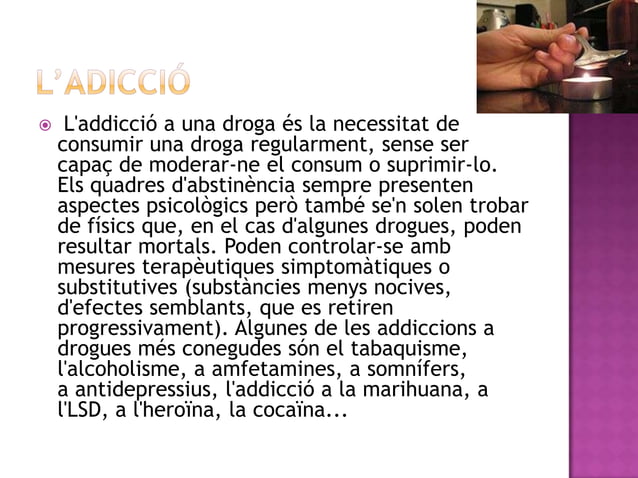 L'ADICCIÓ

L'addicció a una droga és la necessitat de consumir una droga regularment, sense ser capaç de moderar-ne el consum o suprimir-lo. Els quadres d'abstinència sempre presenten aspectes psicològics però també se'n solen trobar de físics que, en el cas d'algunes drogues, poden resultar mortals. Poden controlar-se amb mesures terapèutiques simptomàtiques o substitutives (substàncies menys nocives, d'efectes semblants, que es retiren progressivament). Algunes de les addiccions a drogues més conegudes són el tabaquisme, l'alcoholisme, a amfetamines, a somnífers, a antidepressius, l'addicció a la marihuana, a l'LSD, a l'heroïna, la cocaïna...